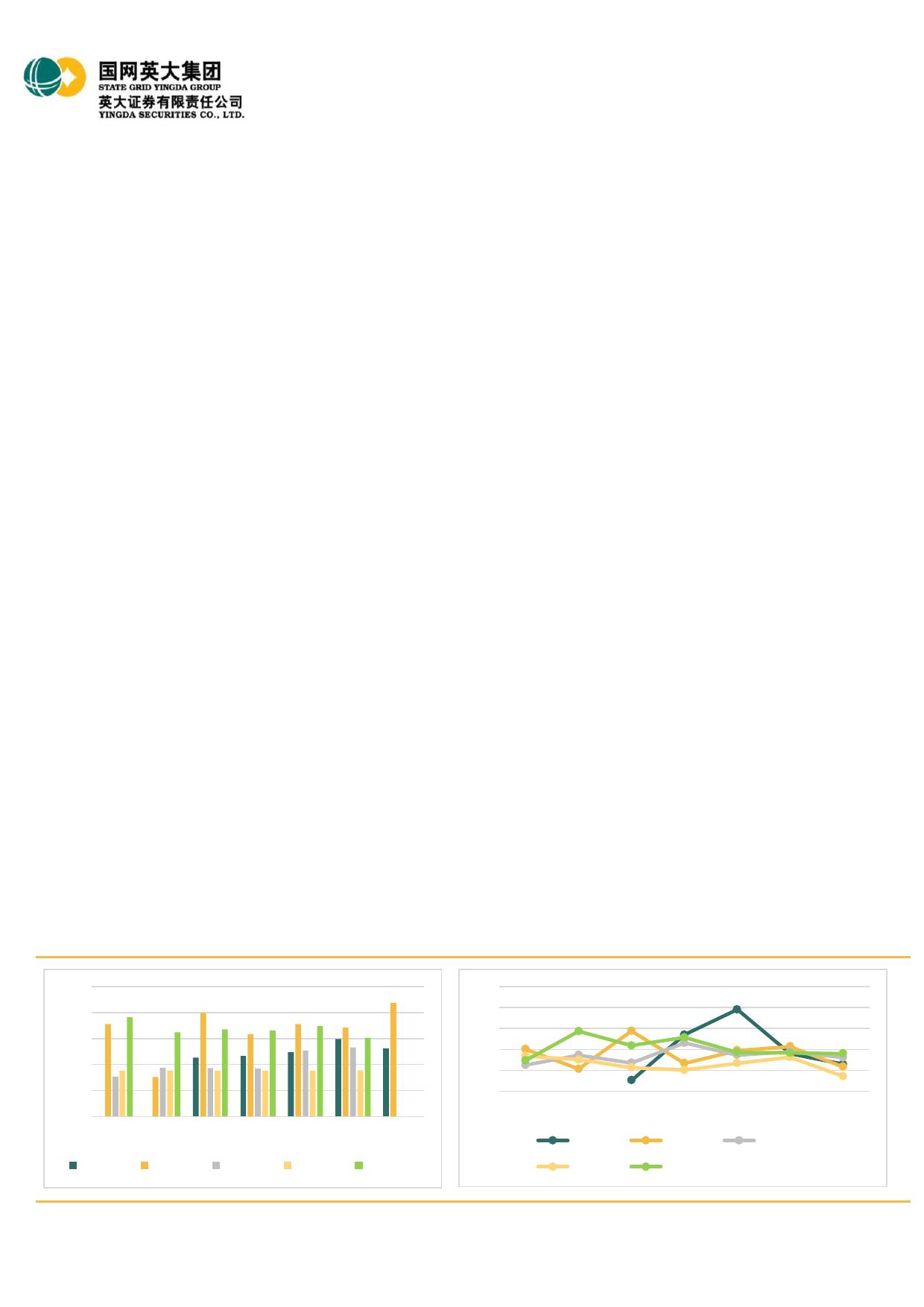 国网英大集团
STATE GRID YINGDA GROUP
英大证券有限责任公司
YINGDA SECURITIES CO., LTD.